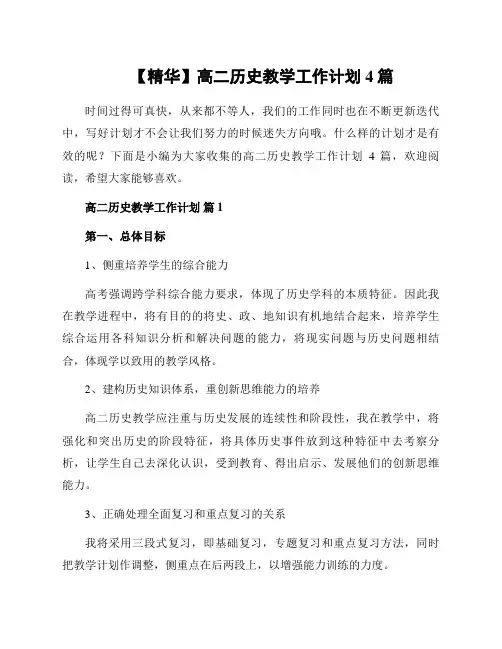 【精华】高二历史教学工作计划 4 篇

时间过得可真快，从来都不等人，我们的工作同时也在不断更新迭代中，写好计划才不会让我们努力的时候迷失方向哦。什么样的计划才是有效的呢？下面是小编为大家收集的高二历史教学工作计划 4 篇，欢迎阅读，希望大家能够喜欢。

高二历史教学工作计划 篇 1

第一、总体目标

1、侧重培养学生的综合能力

高考强调跨学科综合能力要求，体现了历史学科的本质特征。因此我在教学进程中，将有目的的将史、政、地知识有机地结合起来，培养学生综合运用各科知识分析和解决问题的能力，将现实问题与历史问题相结合，体现学以致用的教学风格。

2、建构历史知识体系，重创新思维能力的培养

高二历史教学应注重与历史发展的连续性和阶段性，我在教学中，将强化和突出历史的阶段特征，将具体历史事件放到这种特征中去考察分析，让学生自己去深化认识，受到教育、得出启示、发展他们的创新思维能力。

3、正确处理全面复习和重点复习的关系

我将采用三段式复习，即基础复习，专题复习和重点复习方法，同时把教学计划作调整，侧重点在后两段上，以增强能力训练的力度。